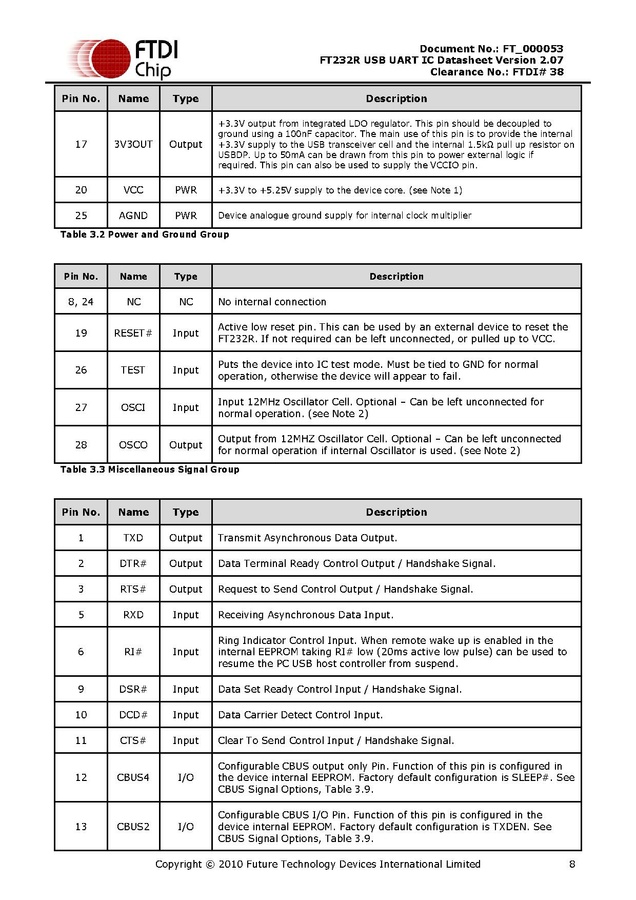 FTDI Chip

Document No.: FT_000053
FT232R USB UART IC Datasheet Version 2.07
Clearance No.: FTDI# 38

| Pin No. | Name | Type | Description |
|---|---|---|---|
| 17 | 3V3OUT | Output | +3.3V output from integrated LDO regulator. This pin should be decoupled to ground using a 100nF capacitor. The main use of this pin is to provide the internal +3.3V supply to the USB transceiver cell and the internal 1.5kΩ pull up resistor on USBDP. Up to 50mA can be drawn from this pin to power external logic if required. This pin can also be used to supply the VCCIO pin. |
| 20 | VCC | PWR | +3.3V to +5.25V supply to the device core. (see Note 1) |
| 25 | AGND | PWR | Device analogue ground supply for internal clock multiplier |

Table 3.2 Power and Ground Group

| Pin No. | Name | Type | Description |
|---|---|---|---|
| 8, 24 | NC | NC | No internal connection |
| 19 | RESET# | Input | Active low reset pin. This can be used by an external device to reset the FT232R. If not required can be left unconnected, or pulled up to VCC. |
| 26 | TEST | Input | Puts the device into IC test mode. Must be tied to GND for normal operation, otherwise the device will appear to fail. |
| 27 | OSCI | Input | Input 12MHz Oscillator Cell. Optional – Can be left unconnected for normal operation. (see Note 2) |
| 28 | OSCO | Output | Output from 12MHZ Oscillator Cell. Optional – Can be left unconnected for normal operation if internal Oscillator is used. (see Note 2) |

Table 3.3 Miscellaneous Signal Group

| Pin No. | Name | Type | Description |
|---|---|---|---|
| 1 | TXD | Output | Transmit Asynchronous Data Output. |
| 2 | DTR# | Output | Data Terminal Ready Control Output / Handshake Signal. |
| 3 | RTS# | Output | Request to Send Control Output / Handshake Signal. |
| 5 | RXD | Input | Receiving Asynchronous Data Input. |
| 6 | RI# | Input | Ring Indicator Control Input. When remote wake up is enabled in the internal EEPROM taking RI# low (20ms active low pulse) can be used to resume the PC USB host controller from suspend. |
| 9 | DSR# | Input | Data Set Ready Control Input / Handshake Signal. |
| 10 | DCD# | Input | Data Carrier Detect Control Input. |
| 11 | CTS# | Input | Clear To Send Control Input / Handshake Signal. |
| 12 | CBUS4 | I/O | Configurable CBUS output only Pin. Function of this pin is configured in the device internal EEPROM. Factory default configuration is SLEEP#. See CBUS Signal Options, Table 3.9. |
| 13 | CBUS2 | I/O | Configurable CBUS I/O Pin. Function of this pin is configured in the device internal EEPROM. Factory default configuration is TXDEN. See CBUS Signal Options, Table 3.9. |

Copyright © 2010 Future Technology Devices International Limited 8